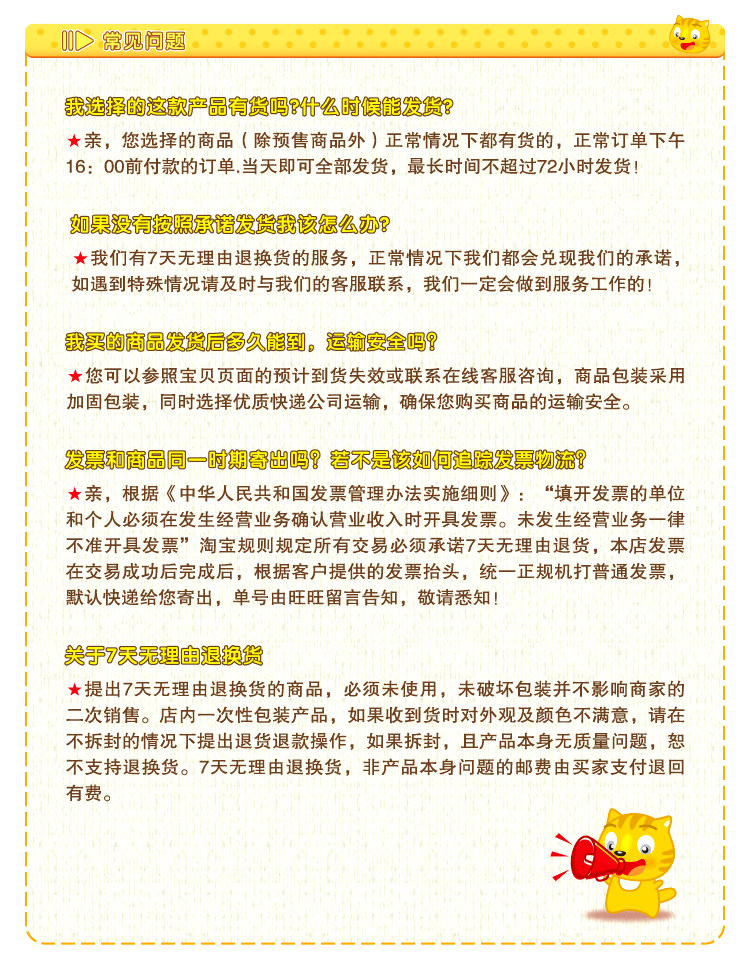 常见问题

我选择的这款产品有货吗?什么时候能发货?

★亲，您选择的商品（除预售商品外）正常情况下都有货的，正常订单下午16：00前付款的订单.当天即可全部发货，最长时间不超过72小时发货！

如果没有按照承诺发货我该怎么办?

★我们有7天无理由退换货的服务，正常情况下我们都会兑现我们的承诺，如遇到特殊情况请及时与我们的客服联系，我们一定会做到服务工作的！

我买的商品发货后多久能到，运输安全吗?

★您可以参照宝贝页面的预计到货失效或联系在线客服咨询，商品包装采用加固包装，同时选择优质快递公司运输，确保您购买商品的运输安全。

发票和商品同一时期寄出吗？若不是该如何追踪发票物流?

★亲，根据《中华人民共和国发票管理办法实施细则》：“填开发票的单位和个人必须在发生经营业务确认营业收入时开具发票。未发生经营业务一律不准开具发票”淘宝规则规定所有交易必须承诺7天无理由退货，本店发票在交易成功后完成后，根据客户提供的发票抬头，统一正规机打普通发票，默认快递给您寄出，单号由旺旺留言告知，敬请悉知！

关于7天无理由退换货

★提出7天无理由退换货的商品，必须未使用，未破坏包装并不影响商家的二次销售。店内一次性包装产品，如果收到货时对外观及颜色不满意，请在不拆封的情况下提出退货退款操作，如果拆封，且产品本身无质量问题，恕不支持退换货。7天无理由退换货，非产品本身问题的邮费由买家支付退回有费。